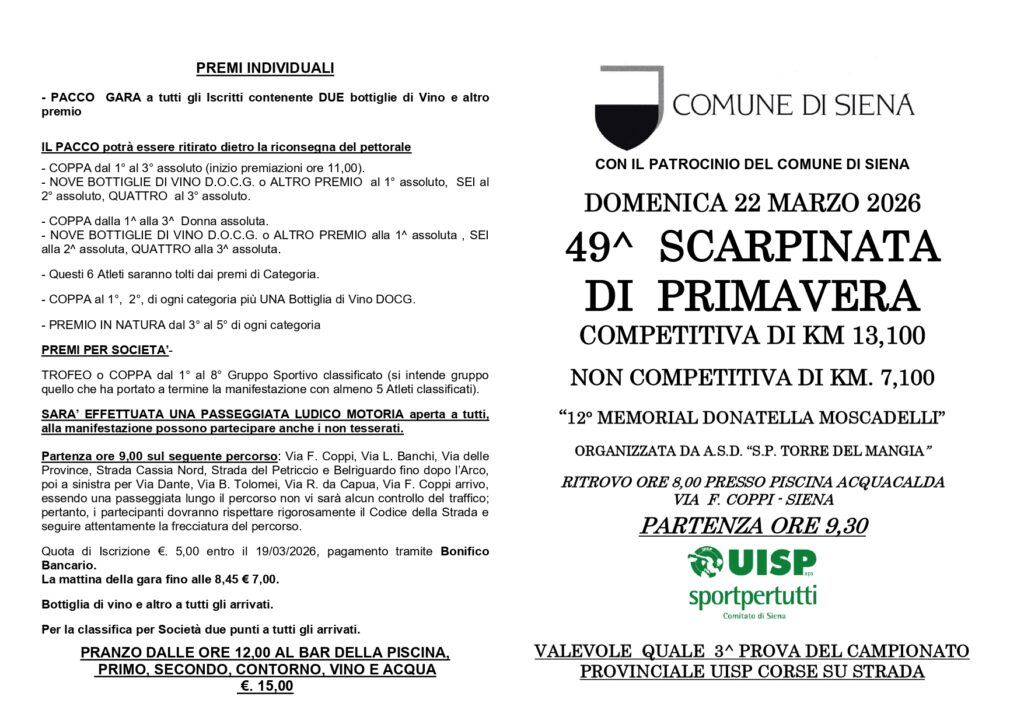 PREMI INDIVIDUALI

- PACCO GARA a tutti gli Iscritti contenente DUE bottiglie di Vino e altro premio

IL PACCO potrà essere ritirato dietro la riconsegna del pettorale

- COPPA dal 1° al 3° assoluto (inizio premiazioni ore 11,00).
- NOVE BOTTIGLIE DI VINO D.O.C.G. o ALTRO PREMIO al 1° assoluto, SEI al 2° assoluto, QUATTRO al 3° assoluto.

- COPPA dalla 1^ alla 3^ Donna assoluta.
- NOVE BOTTIGLIE DI VINO D.O.C.G. o ALTRO PREMIO alla 1^ assoluta , SEI alla 2^ assoluta, QUATTRO alla 3^ assoluta.

- Questi 6 Atleti saranno tolti dai premi di Categoria.

- COPPA al 1°, 2°, di ogni categoria più UNA Bottiglia di Vino DOCG.

- PREMIO IN NATURA dal 3° al 5° di ogni categoria

PREMI PER SOCIETA'-

TROFEO o COPPA dal 1° al 8° Gruppo Sportivo classificato (si intende gruppo quello che ha portato a termine la manifestazione con almeno 5 Atleti classificati).

SARA' EFFETTUATA UNA PASSEGGIATA LUDICO MOTORIA aperta a tutti, alla manifestazione possono partecipare anche i non tesserati.

Partenza ore 9,00 sul seguente percorso: Via F. Coppi, Via L. Banchi, Via delle Province, Strada Cassia Nord, Strada del Petriccio e Belriguardo fino dopo l'Arco, poi a sinistra per Via Dante, Via B. Tolomei, Via R. da Capua, Via F. Coppi arrivo, essendo una passeggiata lungo il percorso non vi sarà alcun controllo del traffico; pertanto, i partecipanti dovranno rispettare rigorosamente il Codice della Strada e seguire attentamente la frecciatura del percorso.

Quota di Iscrizione €. 5,00 entro il 19/03/2026, pagamento tramite Bonifico Bancario.
La mattina della gara fino alle 8,45 € 7,00.

Bottiglia di vino e altro a tutti gli arrivati.

Per la classifica per Società due punti a tutti gli arrivati.

PRANZO DALLE ORE 12,00 AL BAR DELLA PISCINA,
PRIMO, SECONDO, CONTORNO, VINO E ACQUA
€. 15,00

COMUNE DI SIENA

CON IL PATROCINIO DEL COMUNE DI SIENA

DOMENICA 22 MARZO 2026

49^ SCARPINATA DI PRIMAVERA

COMPETITIVA DI KM 13,100

NON COMPETITIVA DI KM. 7,100

"12° MEMORIAL DONATELLA MOSCADELLI"

ORGANIZZATA DA A.S.D. "S.P. TORRE DEL MANGIA"

RITROVO ORE 8,00 PRESSO PISCINA ACQUACALDA
VIA F. COPPI - SIENA

PARTENZA ORE 9,30

UISP
sportpertutti
Comitato di Siena

VALEVOLE QUALE 3^ PROVA DEL CAMPIONATO PROVINCIALE UISP CORSE SU STRADA